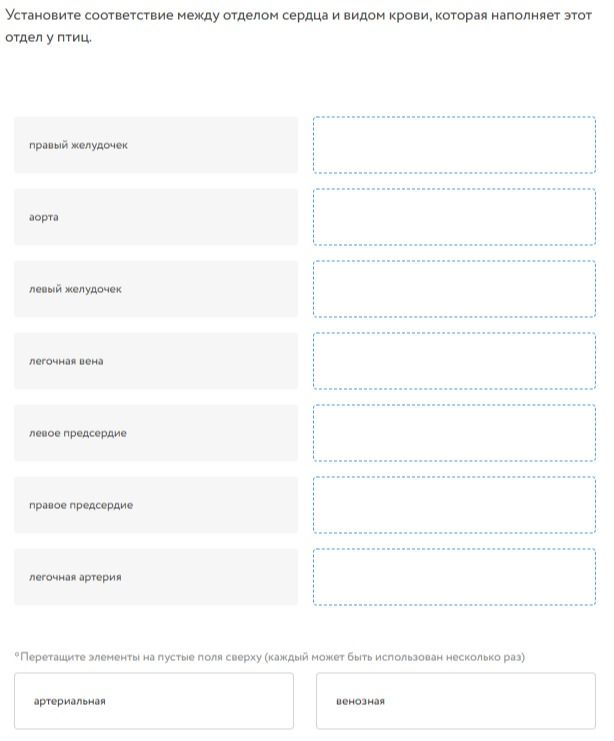 Установите соответствие между отделом сердца и видом крови, которая наполняет этот отдел у птиц.

правый желудочек

аорта

левый желудочек

легочная вена

левое предсердие

правое предсердие

легочная артерия

*Перетащите элементы на пустые поля сверху (каждый может быть использован несколько раз)

артериальная

венозная